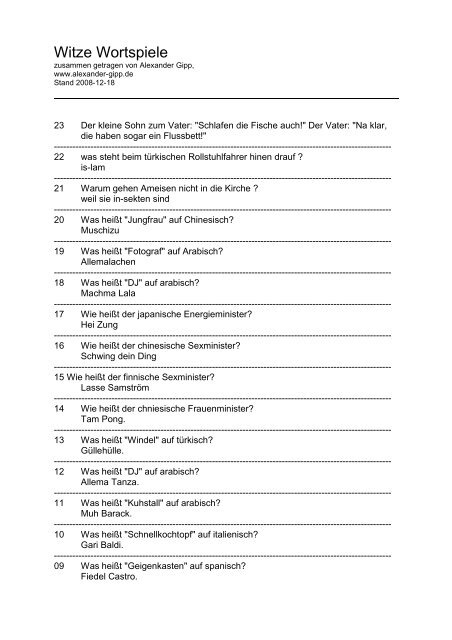 Witze Wortspiele
zusammen getragen von Alexander Gipp,
www.alexander-gipp.de
Stand 2008-12-18

23 Der kleine Sohn zum Vater: "Schlafen die Fische auch!" Der Vater: "Na klar, die haben sogar ein Flussbett!"

22 was steht beim türkischen Rollstuhlfahrer hinen drauf ?
is-lam

21 Warum gehen Ameisen nicht in die Kirche ?
weil sie in-sekten sind

20 Was heißt "Jungfrau" auf Chinesisch?
Muschizu

19 Was heißt "Fotograf" auf Arabisch?
Allemalachen

18 Was heißt "DJ" auf arabisch?
Machma Lala

17 Wie heißt der japanische Energieminister?
Hei Zung

16 Wie heißt der chinesische Sexminister?
Schwing dein Ding

15 Wie heißt der finnische Sexminister?
Lasse Samström

14 Wie heißt der chniesische Frauenminister?
Tam Pong.

13 Was heißt "Windel" auf türkisch?
Güllehülle.

12 Was heißt "DJ" auf arabisch?
Allema Tanza.

11 Was heißt "Kuhstall" auf arabisch?
Muh Barack.

10 Was heißt "Schnellkochtopf" auf italienisch?
Gari Baldi.

09 Was heißt "Geigenkasten" auf spanisch?
Fiedel Castro.